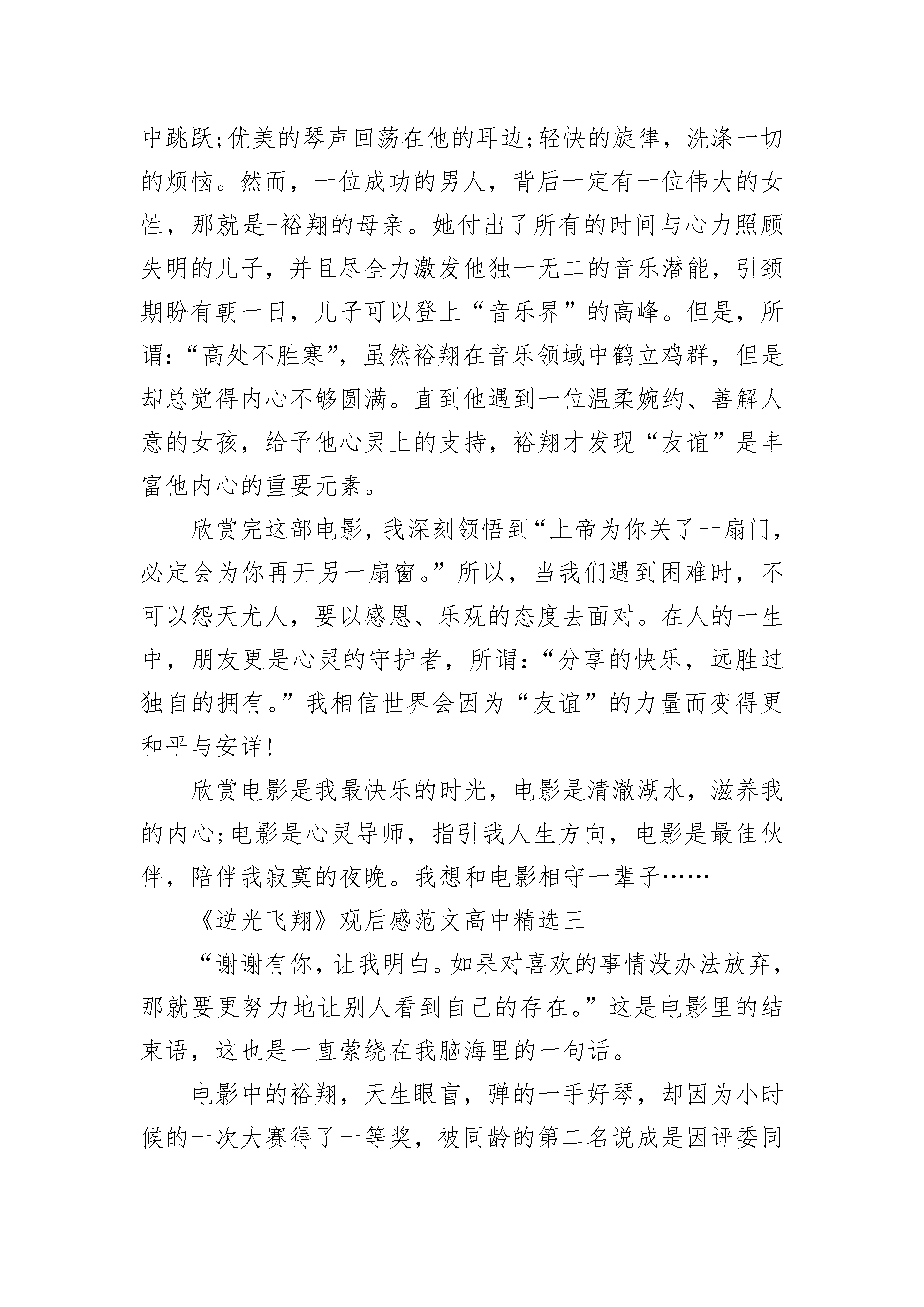 中跳跃;优美的琴声回荡在他的耳边;轻快的旋律，洗涤一切的烦恼。然而，一位成功的男人，背后一定有一位伟大的女性，那就是-裕翔的母亲。她付出了所有的时间与心力照顾失明的儿子，并且尽全力激发他独一无二的音乐潜能，引颈期盼有朝一日，儿子可以登上“音乐界”的高峰。但是，所谓:“高处不胜寒”，虽然裕翔在音乐领域中鹤立鸡群，但是却总觉得内心不够圆满。直到他遇到一位温柔婉约、善解人意的女孩，给予他心灵上的支持，裕翔才发现“友谊”是丰富他内心的重要元素。

欣赏完这部电影，我深刻领悟到“上帝为你关了一扇门，必定会为你再开另一扇窗。”所以，当我们遇到困难时，不可以怨天尤人，要以感恩、乐观的态度去面对。在人的一生中，朋友更是心灵的守护者，所谓:“分享的快乐，远胜过独自的拥有。”我相信世界会因为“友谊”的力量而变得更和平与安详!

欣赏电影是我最快乐的时光，电影是清澈湖水，滋养我的内心;电影是心灵导师，指引我人生方向，电影是最佳伙伴，陪伴我寂寞的夜晚。我想和电影相守一辈子……

《逆光飞翔》观后感范文高中精选三

“谢谢有你，让我明白。如果对喜欢的事情没办法放弃，那就要更努力地让别人看到自己的存在。”这是电影里的结束语，这也是一直萦绕在我脑海里的一句话。

电影中的裕翔，天生眼盲，弹的一手好琴，却因为小时候的一次大赛得了一等奖，被同龄的第二名说成是因评委同